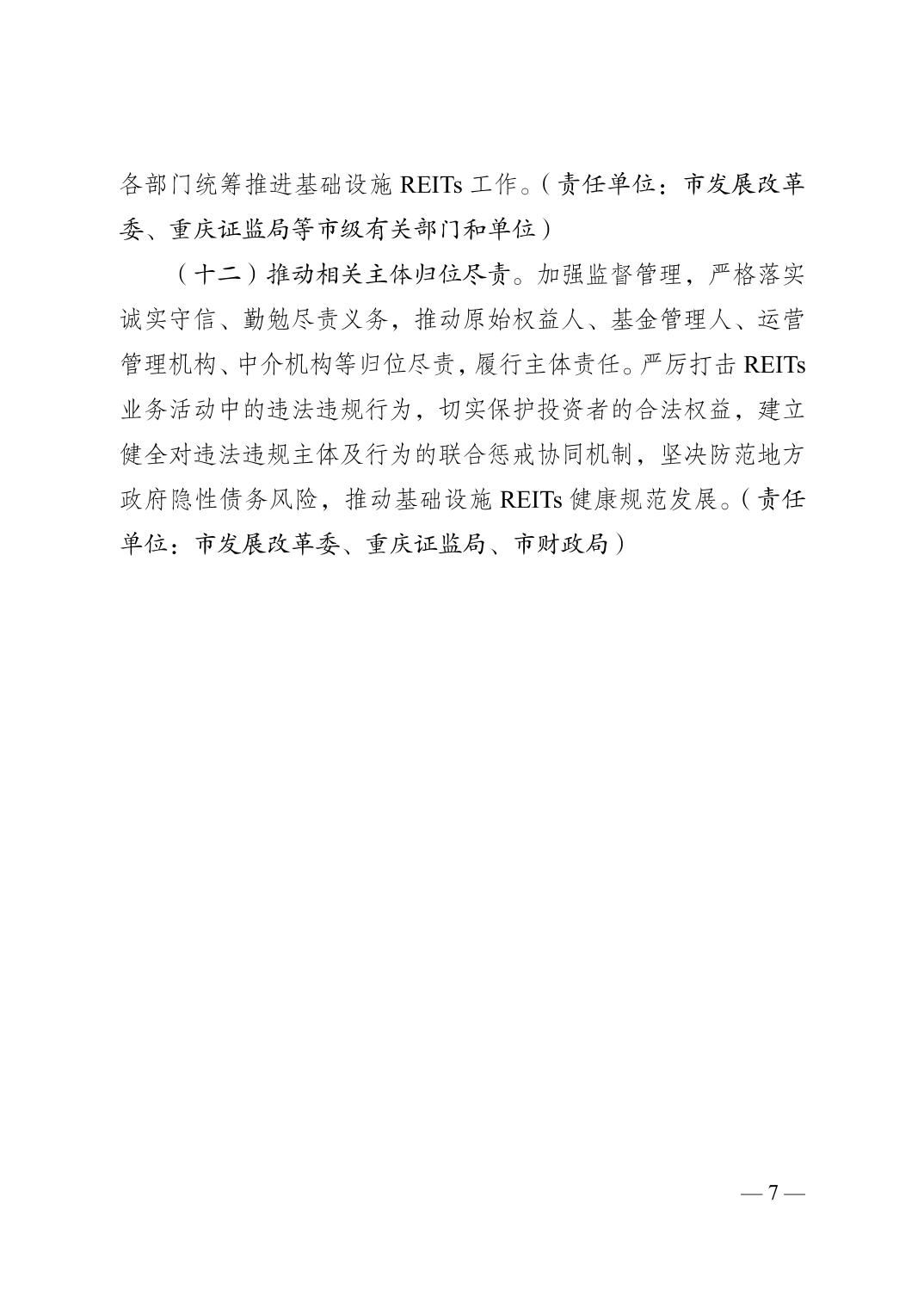 各部门统筹推进基础设施 REITs 工作。（责任单位：市发展改革委、重庆证监局等市级有关部门和单位）

（十二）推动相关主体归位尽责。加强监督管理，严格落实诚实守信、勤勉尽责义务，推动原始权益人、基金管理人、运营管理机构、中介机构等归位尽责，履行主体责任。严厉打击 REITs 业务活动中的违法违规行为，切实保护投资者的合法权益，建立健全对违法违规主体及行为的联合惩戒协同机制，坚决防范地方政府隐性债务风险，推动基础设施 REITs 健康规范发展。（责任单位：市发展改革委、重庆证监局、市财政局）

— 7 —